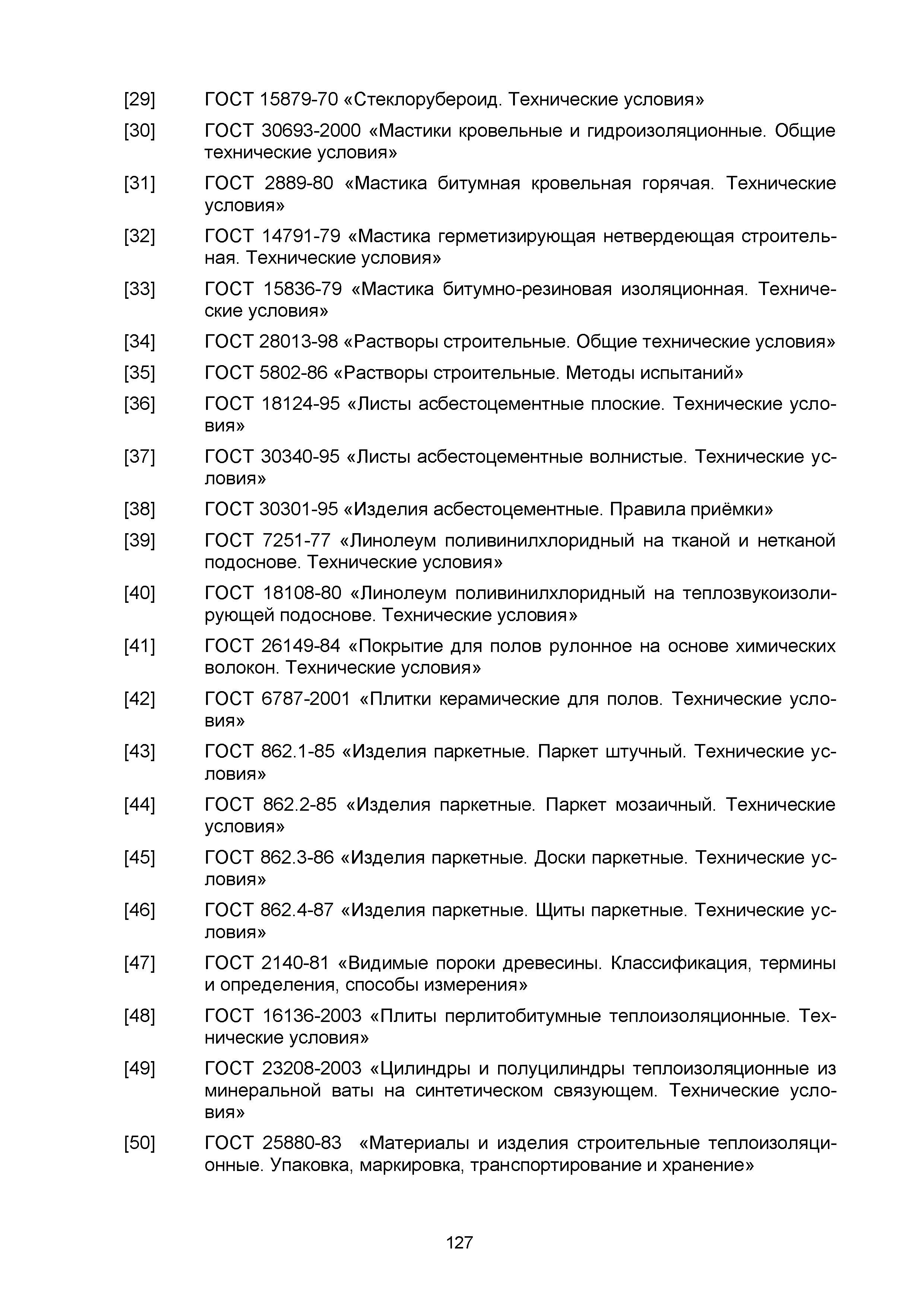 [29] ГОСТ 15879-70 «Стеклорубероид. Технические условия»

[30] ГОСТ 30693-2000 «Мастики кровельные и гидроизоляционные. Общие технические условия»

[31] ГОСТ 2889-80 «Мастика битумная кровельная горячая. Технические условия»

[32] ГОСТ 14791-79 «Мастика герметизирующая нетвердеющая строительная. Технические условия»

[33] ГОСТ 15836-79 «Мастика битумно-резиновая изоляционная. Технические условия»

[34] ГОСТ 28013-98 «Растворы строительные. Общие технические условия»

[35] ГОСТ 5802-86 «Растворы строительные. Методы испытаний»

[36] ГОСТ 18124-95 «Листы асбестоцементные плоские. Технические условия»

[37] ГОСТ 30340-95 «Листы асбестоцементные волнистые. Технические условия»

[38] ГОСТ 30301-95 «Изделия асбестоцементные. Правила приёмки»

[39] ГОСТ 7251-77 «Линолеум поливинилхлоридный на тканой и нетканой подоснове. Технические условия»

[40] ГОСТ 18108-80 «Линолеум поливинилхлоридный на теплозвукоизолирующей подоснове. Технические условия»

[41] ГОСТ 26149-84 «Покрытие для полов рулонное на основе химических волокон. Технические условия»

[42] ГОСТ 6787-2001 «Плитки керамические для полов. Технические условия»

[43] ГОСТ 862.1-85 «Изделия паркетные. Паркет штучный. Технические условия»

[44] ГОСТ 862.2-85 «Изделия паркетные. Паркет мозаичный. Технические условия»

[45] ГОСТ 862.3-86 «Изделия паркетные. Доски паркетные. Технические условия»

[46] ГОСТ 862.4-87 «Изделия паркетные. Щиты паркетные. Технические условия»

[47] ГОСТ 2140-81 «Видимые пороки древесины. Классификация, термины и определения, способы измерения»

[48] ГОСТ 16136-2003 «Плиты перлитобитумные теплоизоляционные. Технические условия»

[49] ГОСТ 23208-2003 «Цилиндры и полуцилиндры теплоизоляционные из минеральной ваты на синтетическом связующем. Технические условия»

[50] ГОСТ 25880-83 «Материалы и изделия строительные теплоизоляционные. Упаковка, маркировка, транспортирование и хранение»

127